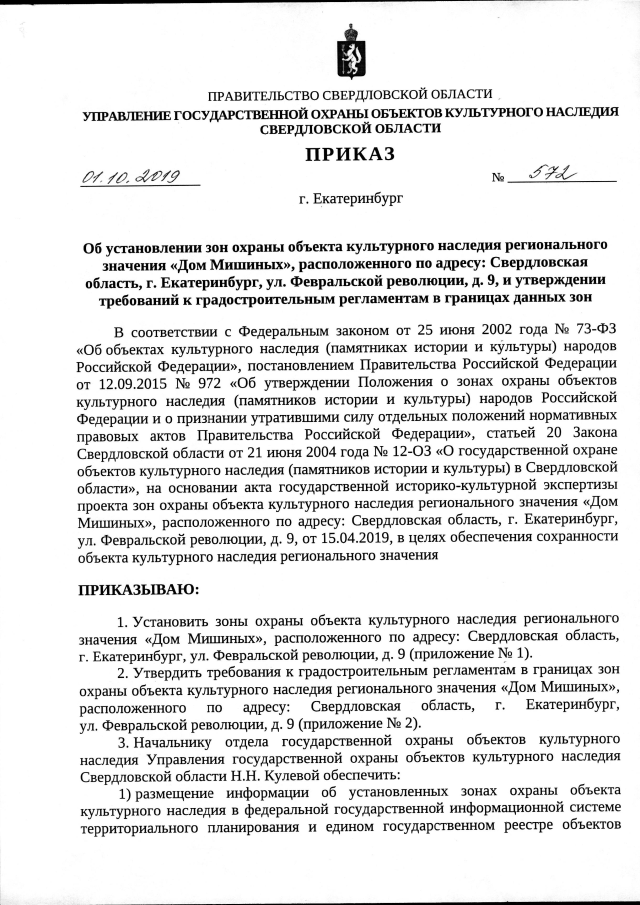 ПРАВИТЕЛЬСТВО СВЕРДЛОВСКОЙ ОБЛАСТИ
УПРАВЛЕНИЕ ГОСУДАРСТВЕННОЙ ОХРАНЫ ОБЪЕКТОВ КУЛЬТУРНОГО НАСЛЕДИЯ СВЕРДЛОВСКОЙ ОБЛАСТИ

ПРИКАЗ

01.10.2019 № 572

г. Екатеринбург

Об установлении зон охраны объекта культурного наследия регионального значения «Дом Мишиных», расположенного по адресу: Свердловская область, г. Екатеринбург, ул. Февральской революции, д. 9, и утверждении требований к градостроительным регламентам в границах данных зон

В соответствии с Федеральным законом от 25 июня 2002 года № 73-ФЗ «Об объектах культурного наследия (памятниках истории и культуры) народов Российской Федерации», постановлением Правительства Российской Федерации от 12.09.2015 № 972 «Об утверждении Положения о зонах охраны объектов культурного наследия (памятников истории и культуры) народов Российской Федерации и о признании утратившими силу отдельных положений нормативных правовых актов Правительства Российской Федерации», статьей 20 Закона Свердловской области от 21 июня 2004 года № 12-ОЗ «О государственной охране объектов культурного наследия (памятников истории и культуры) в Свердловской области», на основании акта государственной историко-культурной экспертизы проекта зон охраны объекта культурного наследия регионального значения «Дом Мишиных», расположенного по адресу: Свердловская область, г. Екатеринбург, ул. Февральской революции, д. 9, от 15.04.2019, в целях обеспечения сохранности объекта культурного наследия регионального значения

ПРИКАЗЫВАЮ:

1. Установить зоны охраны объекта культурного наследия регионального значения «Дом Мишиных», расположенного по адресу: Свердловская область, г. Екатеринбург, ул. Февральской революции, д. 9 (приложение № 1).
2. Утвердить требования к градостроительным регламентам в границах зон охраны объекта культурного наследия регионального значения «Дом Мишиных», расположенного по адресу: Свердловская область, г. Екатеринбург, ул. Февральской революции, д. 9 (приложение № 2).
3. Начальнику отдела государственной охраны объектов культурного наследия Управления государственной охраны объектов культурного наследия Свердловской области Н.Н. Кулевой обеспечить:
1) размещение информации об установленных зонах охраны объекта культурного наследия в федеральной государственной информационной системе территориального планирования и едином государственном реестре объектов